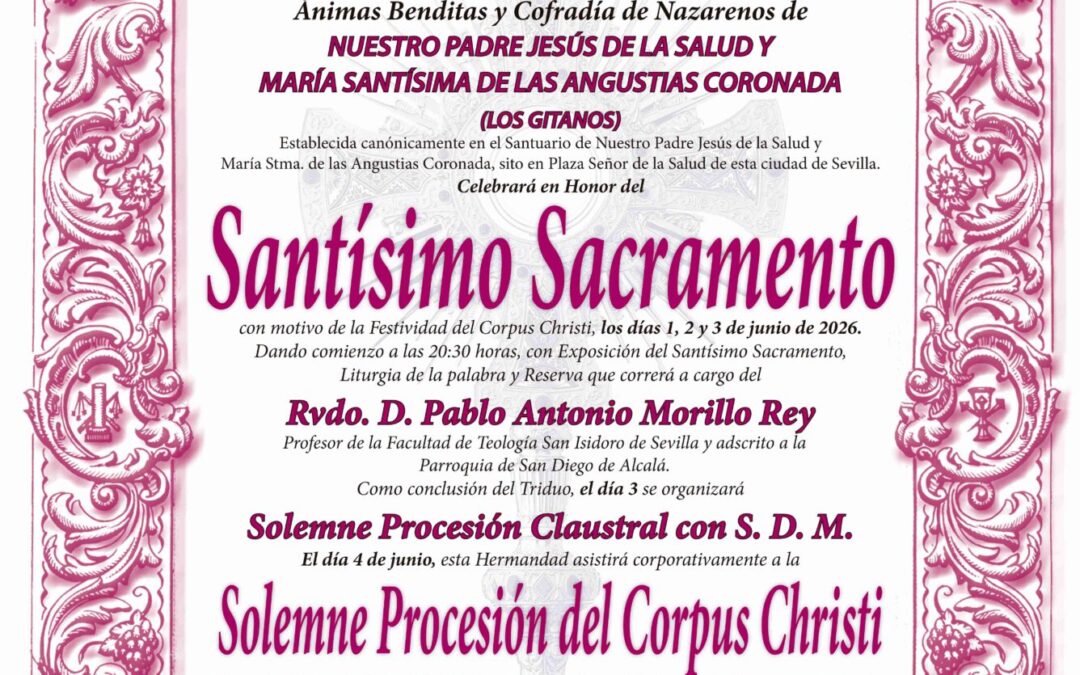 Ánimas Benditas y Cofradía de Nazarenos de
NUESTRO PADRE JESÚS DE LA SALUD Y
MARÍA SANTÍSIMA DE LAS ANGUSTIAS CORONADA
(LOS GITANOS)
Establecida canónicamente en el Santuario de Nuestro Padre Jesús de la Salud y María Stma. de las Angustias Coronada, sito en Plaza Señor de la Salud de esta ciudad de Sevilla.
Celebrará en Honor del

Santísimo Sacramento

con motivo de la Festividad del Corpus Christi, los días 1, 2 y 3 de junio de 2026. Dando comienzo a las 20:30 horas, con Exposición del Santísimo Sacramento, Liturgia de la palabra y Reserva que correrá a cargo del

Rvdo. D. Pablo Antonio Morillo Rey

Profesor de la Facultad de Teología San Isidoro de Sevilla y adscrito a la Parroquia de San Diego de Alcalá.
Como conclusión del Triduo, el día 3 se organizará

Solemne Procesión Claustral con S. D. M.

El día 4 de junio, esta Hermandad asistirá corporativamente a la

Solemne Procesión del Corpus Christi